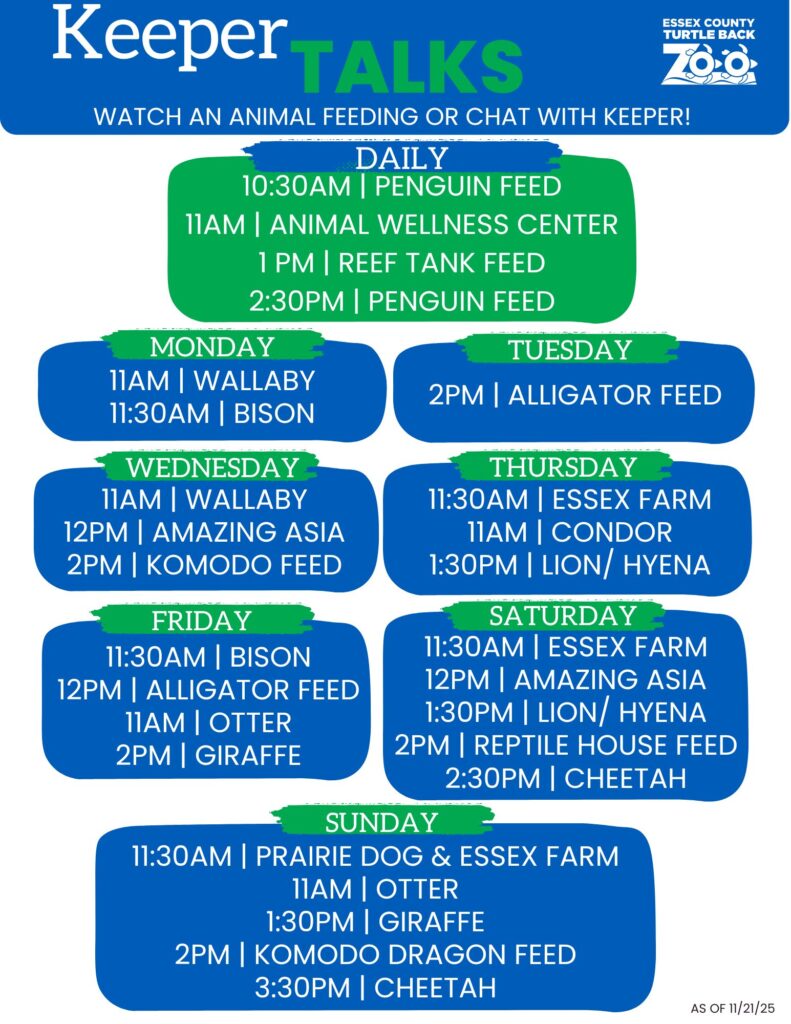 Keeper TALKS

ESSEX COUNTY
TURTLE BACK
ZOO

WATCH AN ANIMAL FEEDING OR CHAT WITH KEEPER!

DAILY
10:30AM | PENGUIN FEED
11AM | ANIMAL WELLNESS CENTER
1 PM | REEF TANK FEED
2:30PM | PENGUIN FEED

MONDAY
11AM | WALLABY
11:30AM | BISON

TUESDAY
2PM | ALLIGATOR FEED

WEDNESDAY
11AM | WALLABY
12PM | AMAZING ASIA
2PM | KOMODO FEED

THURSDAY
11:30AM | ESSEX FARM
11AM | CONDOR
1:30PM | LION/ HYENA

FRIDAY
11:30AM | BISON
12PM | ALLIGATOR FEED
11AM | OTTER
2PM | GIRAFFE

SATURDAY
11:30AM | ESSEX FARM
12PM | AMAZING ASIA
1:30PM | LION/ HYENA
2PM | REPTILE HOUSE FEED
2:30PM | CHEETAH

SUNDAY
11:30AM | PRAIRIE DOG & ESSEX FARM
11AM | OTTER
1:30PM | GIRAFFE
2PM | KOMODO DRAGON FEED
3:30PM | CHEETAH

AS OF 11/21/25